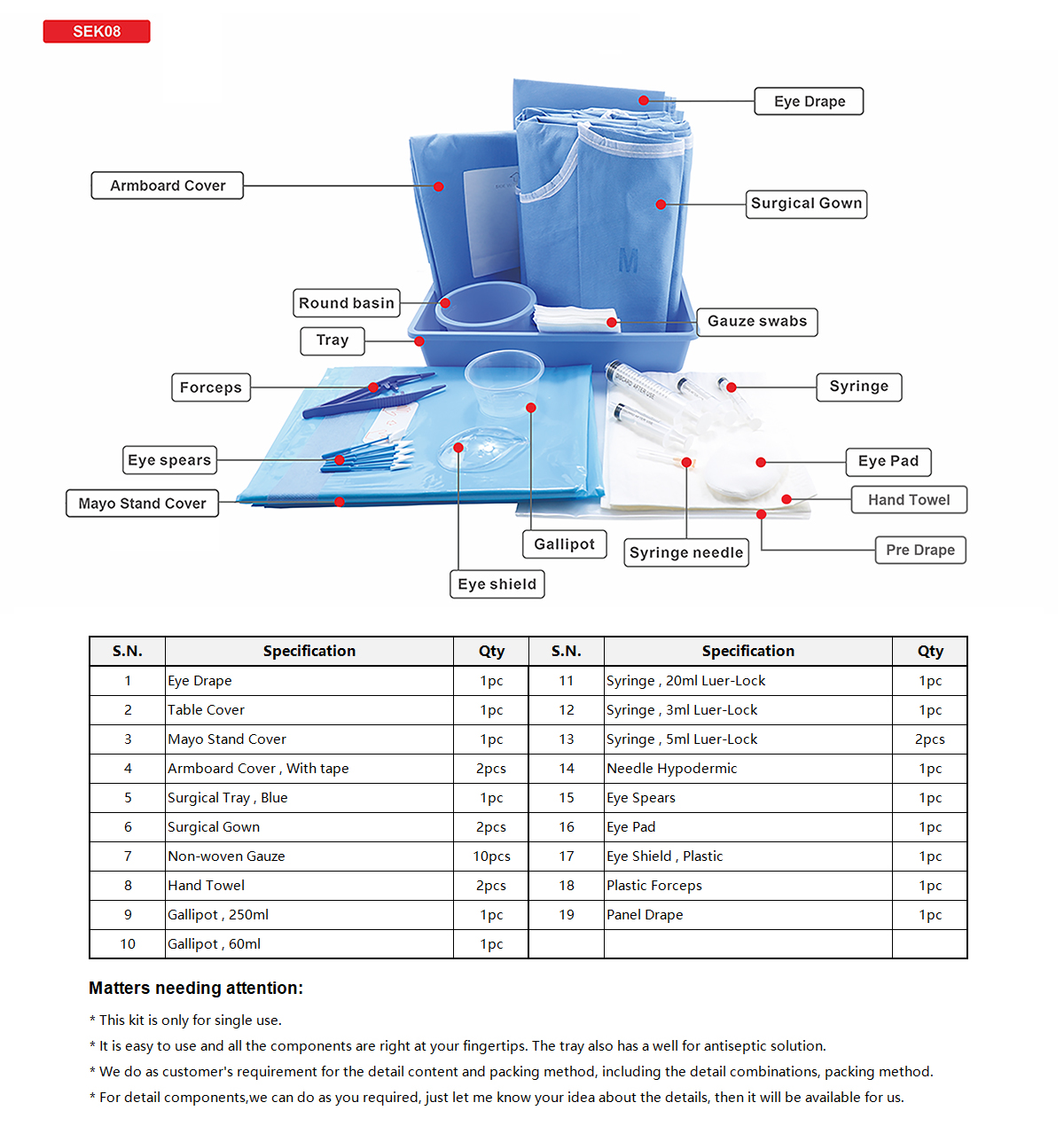 SEK08

Eye Drape

Armboard Cover

Surgical Gown

Round basin

Gauze swabs

Tray

Forceps

Syringe

Eye spears

Eye Pad

Mayo Stand Cover

Hand Towel

Gallipot

Syringe needle

Pre Drape

Eye shield

| S.N. | Specification | Qty | S.N. | Specification | Qty |
|---|---|---|---|---|---|
| 1 | Eye Drape | 1pc | 11 | Syringe , 20ml Luer-Lock | 1pc |
| 2 | Table Cover | 1pc | 12 | Syringe , 3ml Luer-Lock | 1pc |
| 3 | Mayo Stand Cover | 1pc | 13 | Syringe , 5ml Luer-Lock | 2pcs |
| 4 | Armboard Cover , With tape | 2pcs | 14 | Needle Hypodermic | 1pc |
| 5 | Surgical Tray , Blue | 1pc | 15 | Eye Spears | 1pc |
| 6 | Surgical Gown | 2pcs | 16 | Eye Pad | 1pc |
| 7 | Non-woven Gauze | 10pcs | 17 | Eye Shield , Plastic | 1pc |
| 8 | Hand Towel | 2pcs | 18 | Plastic Forceps | 1pc |
| 9 | Gallipot , 250ml | 1pc | 19 | Panel Drape | 1pc |
| 10 | Gallipot , 60ml | 1pc | | | |

Matters needing attention:

* This kit is only for single use.

* It is easy to use and all the components are right at your fingertips. The tray also has a well for antiseptic solution.

* We do as customer's requirement for the detail content and packing method, including the detail combinations, packing method.

* For detail components,we can do as you required, just let me know your idea about the details, then it will be available for us.